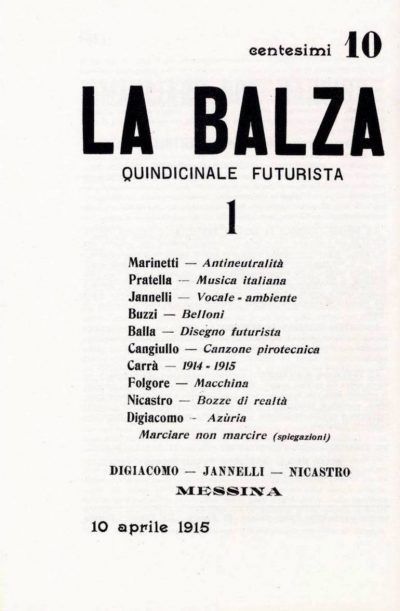 centesimi 10

LA BALZA

QUINDICINALE FUTURISTA

1

Marinetti — Antineutralità
Pratella — Musica italiana
Jannelli — Vocale - ambiente
Buzzi — Belloni
Balla — Disegno futurista
Cangiullo — Canzone pirotecnica
Carrà — 1914 - 1915
Folgore — Macchina
Nicastro — Bozze di realtà
Digiacomo - Azùria
Marciare non marcire (spiegazioni)

DIGIACOMO — JANNELLI — NICASTRO
MESSINA

10 aprile 1915